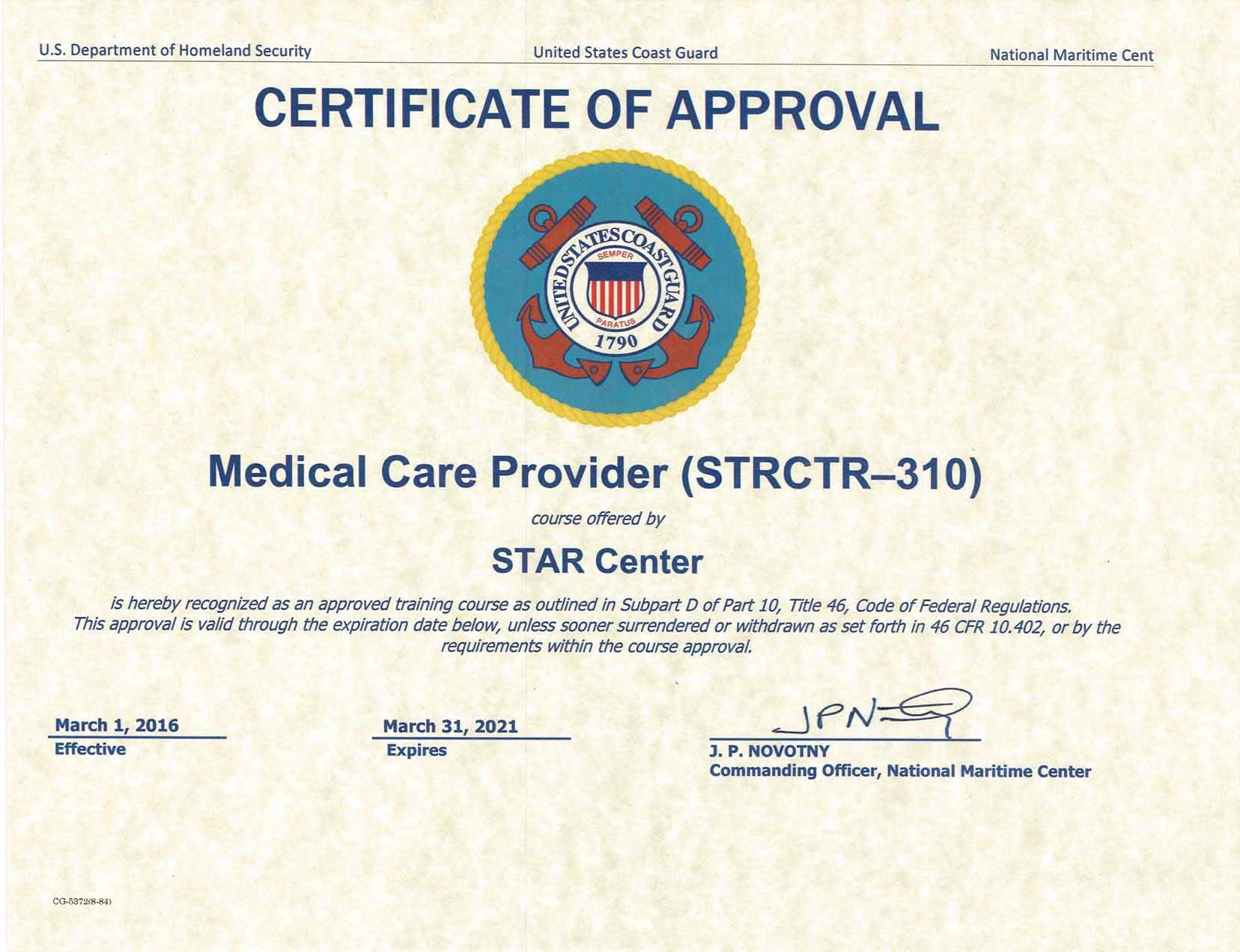 U.S. Department of Homeland Security

United States Coast Guard

National Maritime Cent

CERTIFICATE OF APPROVAL

UNITED STATES COAST GUARD
SEMPER PARATUS
1790

Medical Care Provider (STRCTR–310)

course offered by

STAR Center

is hereby recognized as an approved training course as outlined in Subpart D of Part 10, Title 46, Code of Federal Regulations. This approval is valid through the expiration date below, unless sooner surrendered or withdrawn as set forth in 46 CFR 10.402, or by the requirements within the course approval.

March 1, 2016
Effective

March 31, 2021
Expires

JPN
J. P. NOVOTNY
Commanding Officer, National Maritime Center

CG-5372(8-84)